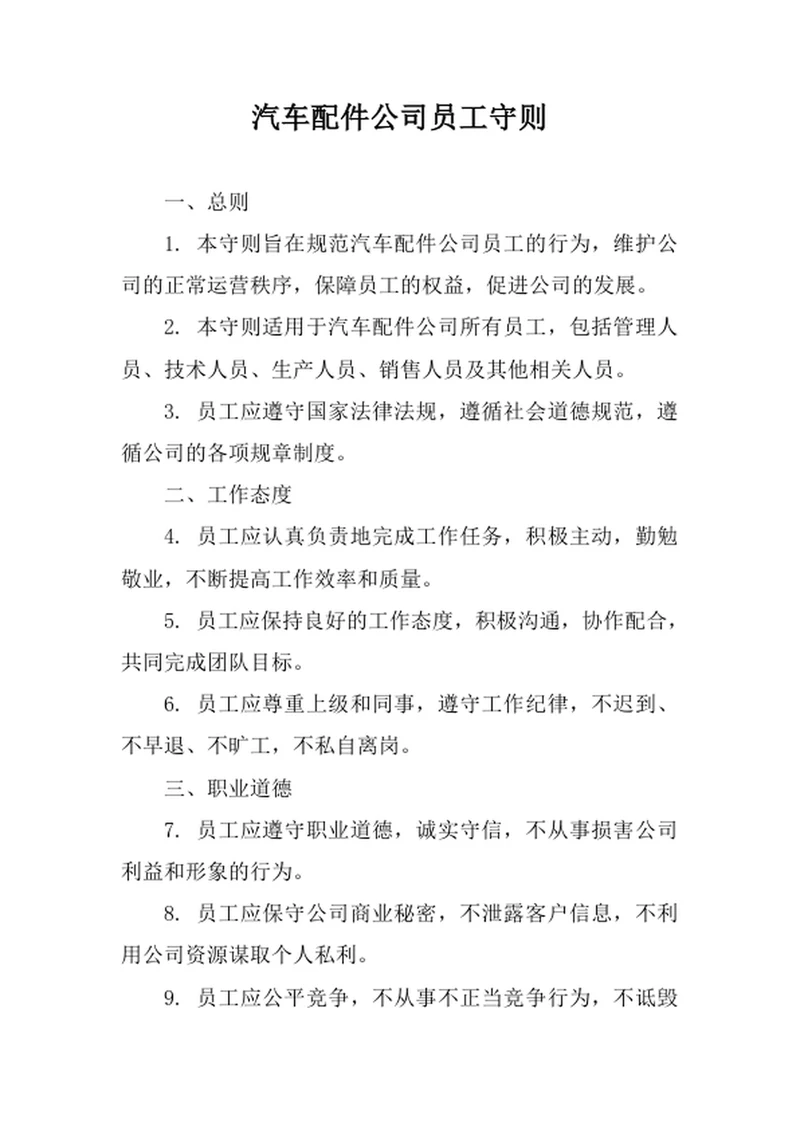 汽车配件公司员工守则

一、总则

1. 本守则旨在规范汽车配件公司员工的行为，维护公司的正常运营秩序，保障员工的权益，促进公司的发展。

2. 本守则适用于汽车配件公司所有员工，包括管理人员、技术人员、生产人员、销售人员及其他相关人员。

3. 员工应遵守国家法律法规，遵循社会道德规范，遵循公司的各项规章制度。

二、工作态度

4. 员工应认真负责地完成工作任务，积极主动，勤勉敬业，不断提高工作效率和质量。

5. 员工应保持良好的工作态度，积极沟通，协作配合，共同完成团队目标。

6. 员工应尊重上级和同事，遵守工作纪律，不迟到、不早退、不旷工，不私自离岗。

三、职业道德

7. 员工应遵守职业道德，诚实守信，不从事损害公司利益和形象的行为。

8. 员工应保守公司商业秘密，不泄露客户信息，不利用公司资源谋取个人私利。

9. 员工应公平竞争，不从事不正当竞争行为，不诋毁